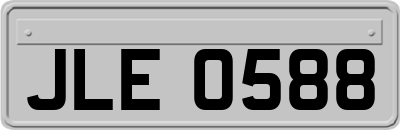 JLE 0588